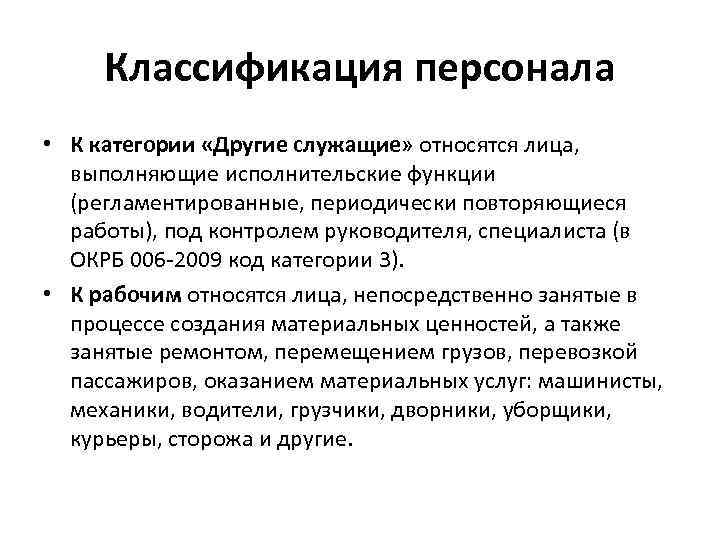 Классификация персонала

• К категории «Другие служащие» относятся лица, выполняющие исполнительские функции (регламентированные, периодически повторяющиеся работы), под контролем руководителя, специалиста (в ОКРБ 006-2009 код категории 3).

• К рабочим относятся лица, непосредственно занятые в процессе создания материальных ценностей, а также занятые ремонтом, перемещением грузов, перевозкой пассажиров, оказанием материальных услуг: машинисты, механики, водители, грузчики, дворники, уборщики, курьеры, сторожа и другие.